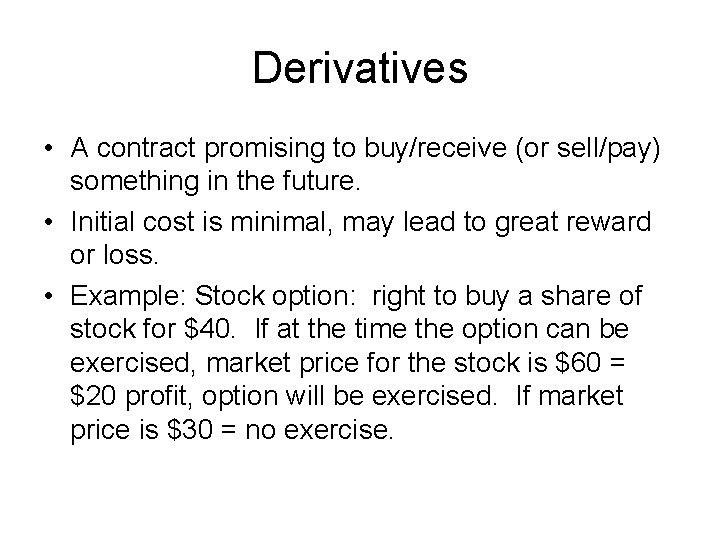 Derivatives

• A contract promising to buy/receive (or sell/pay) something in the future.

• Initial cost is minimal, may lead to great reward or loss.

• Example: Stock option: right to buy a share of stock for \$40. If at the time the option can be exercised, market price for the stock is \$60 = \$20 profit, option will be exercised. If market price is \$30 = no exercise.